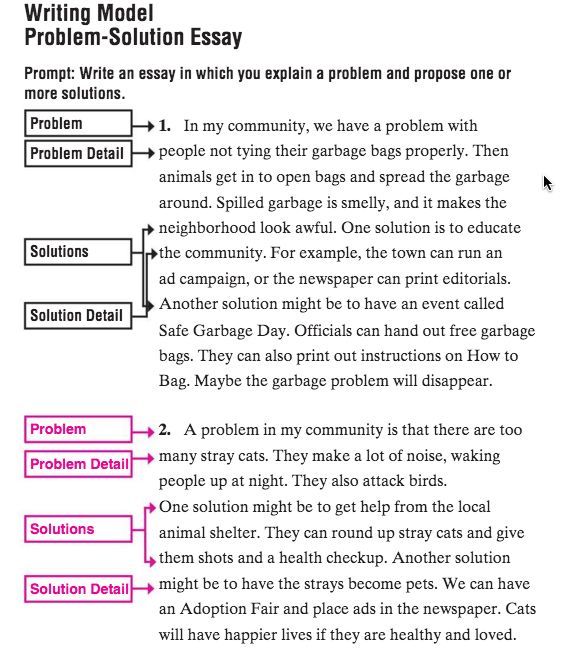 Writing Model
Problem-Solution Essay

Prompt: Write an essay in which you explain a problem and propose one or more solutions.

Problem

Problem Detail

Solutions

Solution Detail

1. In my community, we have a problem with people not tying their garbage bags properly. Then animals get in to open bags and spread the garbage around. Spilled garbage is smelly, and it makes the neighborhood look awful. One solution is to educate the community. For example, the town can run an ad campaign, or the newspaper can print editorials. Another solution might be to have an event called Safe Garbage Day. Officials can hand out free garbage bags. They can also print out instructions on How to Bag. Maybe the garbage problem will disappear.

Problem

Problem Detail

Solutions

Solution Detail

2. A problem in my community is that there are too many stray cats. They make a lot of noise, waking people up at night. They also attack birds. One solution might be to get help from the local animal shelter. They can round up stray cats and give them shots and a health checkup. Another solution might be to have the strays become pets. We can have an Adoption Fair and place ads in the newspaper. Cats will have happier lives if they are healthy and loved.